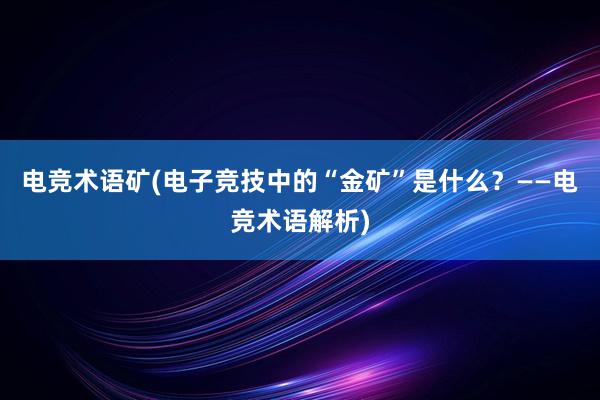 电竞术语矿(电子竞技中的“金矿”是什么？——电竞术语解析)